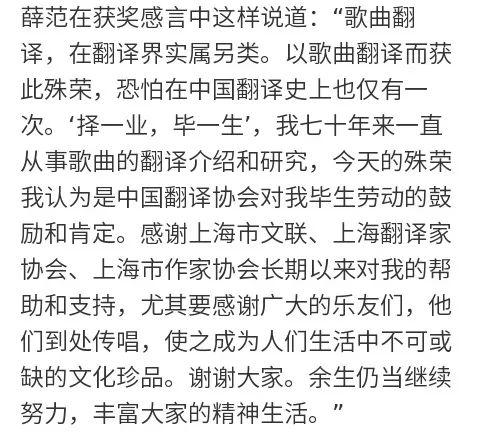 薛范在获奖感言中这样说道：“歌曲翻译，在翻译界实属另类。以歌曲翻译而获此殊荣，恐怕在中国翻译史上也仅有一次。‘择一业，毕一生’，我七十年来一直从事歌曲的翻译介绍和研究，今天的殊荣我认为是中国翻译协会对我毕生劳动的鼓励和肯定。感谢上海市文联、上海翻译家协会、上海市作家协会长期以来对我的帮助和支持，尤其要感谢广大的乐友们，他们到处传唱，使之成为人们生活中不可或缺的文化珍品。谢谢大家。余生仍当继续努力，丰富大家的精神生活。”